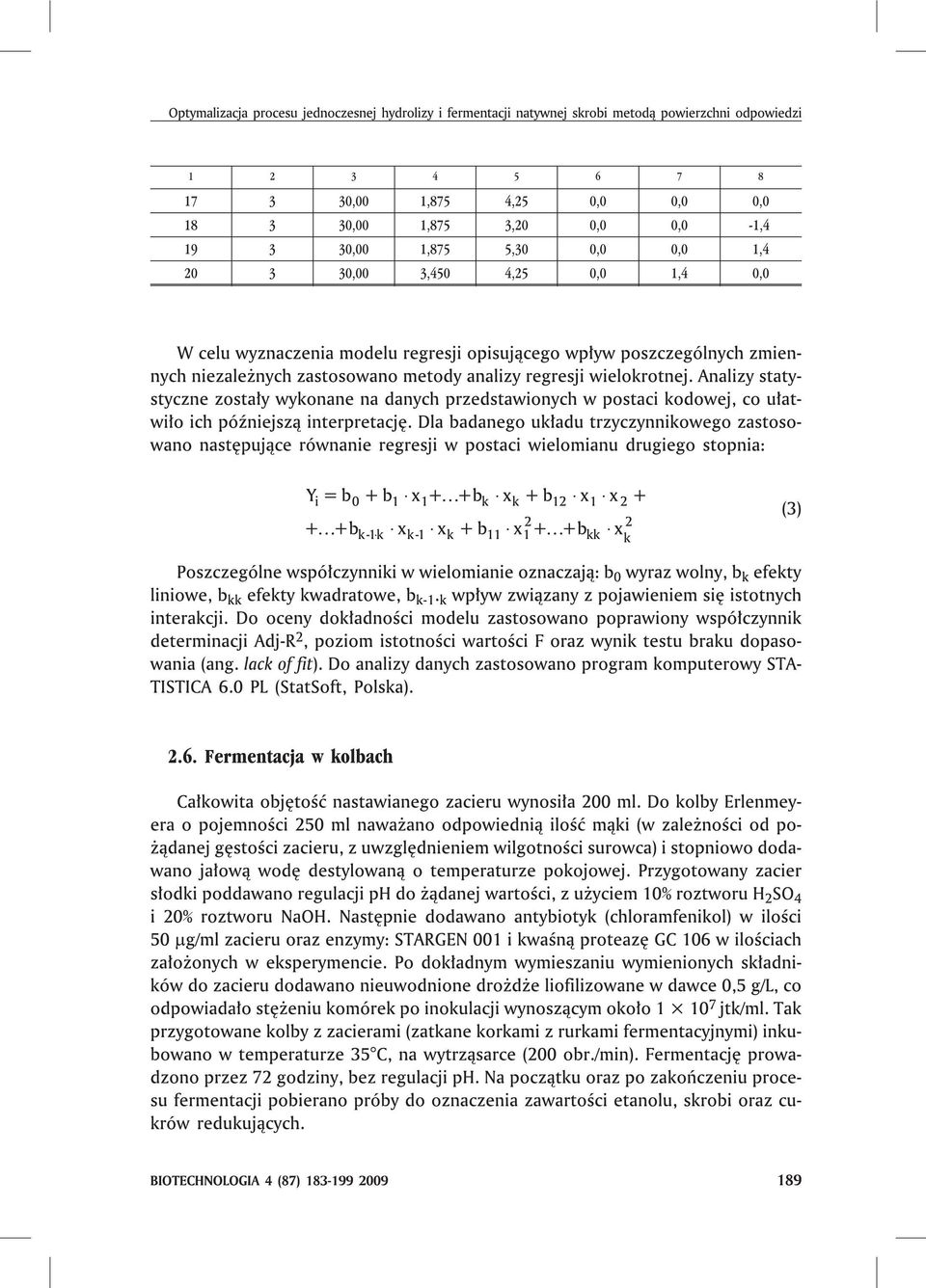 Optymalizacja procesu jednoczesnej hydrolizy i fermentacji natywnej skrobi metodą powierzchni odpowiedzi

| 1 | 2 | 3 | 4 | 5 | 6 | 7 | 8 |
|---|---|---|---|---|---|---|---|
| 17 | 3 | 30,00 | 1,875 | 4,25 | 0,0 | 0,0 | 0,0 |
| 18 | 3 | 30,00 | 1,875 | 3,20 | 0,0 | 0,0 | -1,4 |
| 19 | 3 | 30,00 | 1,875 | 5,30 | 0,0 | 0,0 | 1,4 |
| 20 | 3 | 30,00 | 3,450 | 4,25 | 0,0 | 1,4 | 0,0 |

W celu wyznaczenia modelu regresji opisującego wpływ poszczególnych zmiennych niezależnych zastosowano metody analizy regresji wielokrotnej. Analizy statystyczne zostały wykonane na danych przedstawionych w postaci kodowej, co ułatwiło ich późniejszą interpretację. Dla badanego układu trzyczynnikowego zastosowano następujące równanie regresji w postaci wielomianu drugiego stopnia:

$Y_i = b_0 + b_1 \cdot x_1 + \ldots + b_k \cdot x_k + b_{12} \cdot x_1 \cdot x_2 +$
$+ \ldots + b_{k-1 \cdot k} \cdot x_{k-1} \cdot x_k + b_{11} \cdot x_1^2 + \ldots + b_{kk} \cdot x_k^2$ (3)

Poszczególne współczynniki w wielomianie oznaczają: $b_0$ wyraz wolny, $b_k$ efekty liniowe, $b_{kk}$ efekty kwadratowe, $b_{k-1 \cdot k}$ wpływ związany z pojawieniem się istotnych interakcji. Do oceny dokładności modelu zastosowano poprawiony współczynnik determinacji Adj-$R^2$, poziom istotności wartości F oraz wynik testu braku dopasowania (ang. lack of fit). Do analizy danych zastosowano program komputerowy STATISTICA 6.0 PL (StatSoft, Polska).

2.6. Fermentacja w kolbach

Całkowita objętość nastawianego zacieru wynosiła 200 ml. Do kolby Erlenmeyera o pojemności 250 ml naważano odpowiednią ilość mąki (w zależności od pożądanej gęstości zacieru, z uwzględnieniem wilgotności surowca) i stopniowo dodawano jałową wodę destylowaną o temperaturze pokojowej. Przygotowany zacier słodki poddawano regulacji pH do żądanej wartości, z użyciem 10% roztworu $H_2SO_4$ i 20% roztworu NaOH. Następnie dodawano antybiotyk (chloramfenikol) w ilości 50 μg/ml zacieru oraz enzymy: STARGEN 001 i kwaśną proteazę GC 106 w ilościach założonych w eksperymencie. Po dokładnym wymieszaniu wymienionych składników do zacieru dodawano nieuwodnione drożdże liofilizowane w dawce 0,5 g/L, co odpowiadało stężeniu komórek po inokulacji wynoszącym około $1 \times 10^7$ jtk/ml. Tak przygotowane kolby z zacierami (zatkane korkami z rurkami fermentacyjnymi) inkubowano w temperaturze 35°C, na wytrząsarce (200 obr./min). Fermentację prowadzono przez 72 godziny, bez regulacji pH. Na początku oraz po zakończeniu procesu fermentacji pobierano próby do oznaczenia zawartości etanolu, skrobi oraz cukrów redukujących.

BIOTECHNOLOGIA 4 (87) 183-199 2009 189